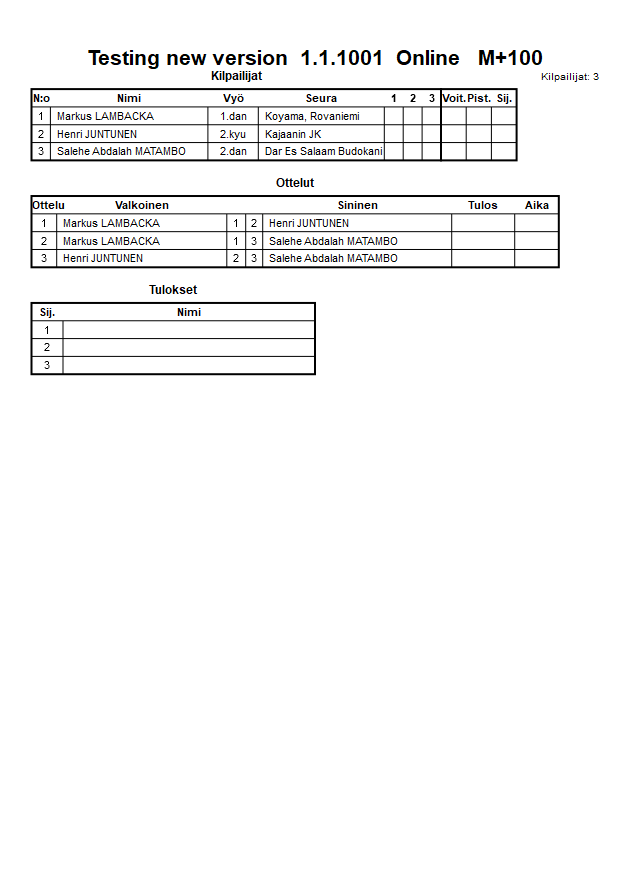 Testing new version 1.1.1001 Online M+100

Kilpailijat

Kilpailijat: 3

| N:o | Nimi | Vyö | Seura | 1 | 2 | 3 | Voit. | Pist. | Sij. |
|---|---|---|---|---|---|---|---|---|---|
| 1 | Markus LAMBACKA | 1.dan | Koyama, Rovaniemi | | | | | | |
| 2 | Henri JUNTUNEN | 2.kyu | Kajaanin JK | | | | | | |
| 3 | Salehe Abdalah MATAMBO | 2.dan | Dar Es Salaam Budokani | | | | | | |

Ottelut

| Ottelu | Valkoinen | | | Sininen | Tulos | Aika |
|---|---|---|---|---|---|---|
| 1 | Markus LAMBACKA | 1 | 2 | Henri JUNTUNEN | | |
| 2 | Markus LAMBACKA | 1 | 3 | Salehe Abdalah MATAMBO | | |
| 3 | Henri JUNTUNEN | 2 | 3 | Salehe Abdalah MATAMBO | | |

Tulokset

| Sij. | Nimi |
|---|---|
| 1 | |
| 2 | |
| 3 | |